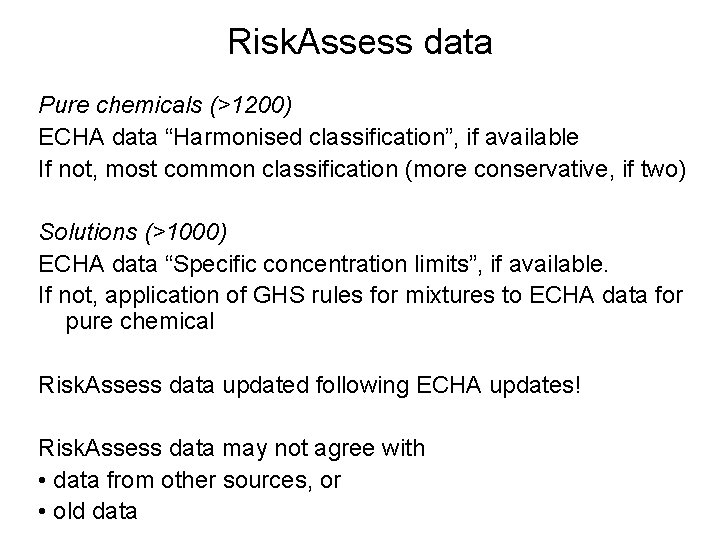 RiskAssess data

Pure chemicals (>1200)

ECHA data “Harmonised classification”, if available

If not, most common classification (more conservative, if two)

Solutions (>1000)

ECHA data “Specific concentration limits”, if available.

If not, application of GHS rules for mixtures to ECHA data for pure chemical

RiskAssess data updated following ECHA updates!

RiskAssess data may not agree with

• data from other sources, or

• old data